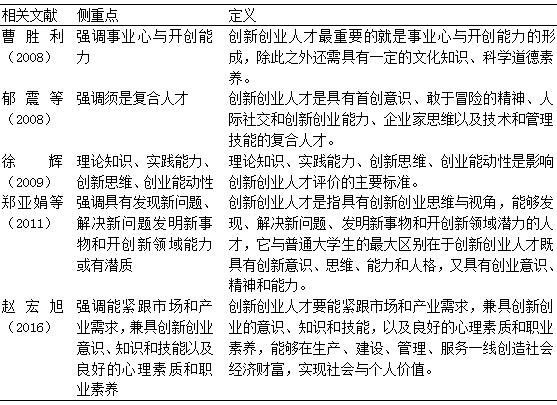 | 相关文献 | 侧重点 | 定义 |
|---|---|---|
| 曹胜利（2008） | 强调事业心与开创能力 | 创新创业人才最重要的就是事业心与开创能力的形成，除此之外还需具有一定的文化知识、科学道德素养。 |
| 郁震等（2008） | 强调须是复合人才 | 创新创业人才是具有首创意识、敢于冒险的精神、人际社交和创新创业能力、企业家思维以及技术和管理技能的复合人才。 |
| 徐辉（2009） | 理论知识、实践能力、创新思维、创业能动性 | 理论知识、实践能力、创新思维、创业能动性是影响创新创业人才评价的主要标准。 |
| 郑亚娟等（2011） | 强调具有发现新问题、解决新问题发明新事物和开创新领域能力或有潜质 | 创新创业人才是指具有创新创业思维与视角，能够发现、解决新问题、发明新事物和开创新领域潜力的人才，它与普通大学生的最大区别在于创新创业人才既具有创新意识、思维、能力和人格，又具有创业意识、精神和能力。 |
| 赵宏旭（2016） | 强调能紧跟市场和产业需求，兼具创新创业意识、知识和技能以及良好的心理素质和职业素养 | 创新创业人才要能紧跟市场和产业需求，兼具创新创业的意识、知识和技能，以及良好的心理素质和职业素养，能够在生产、建设、管理、服务一线创造社会经济财富，实现社会与个人价值。 |